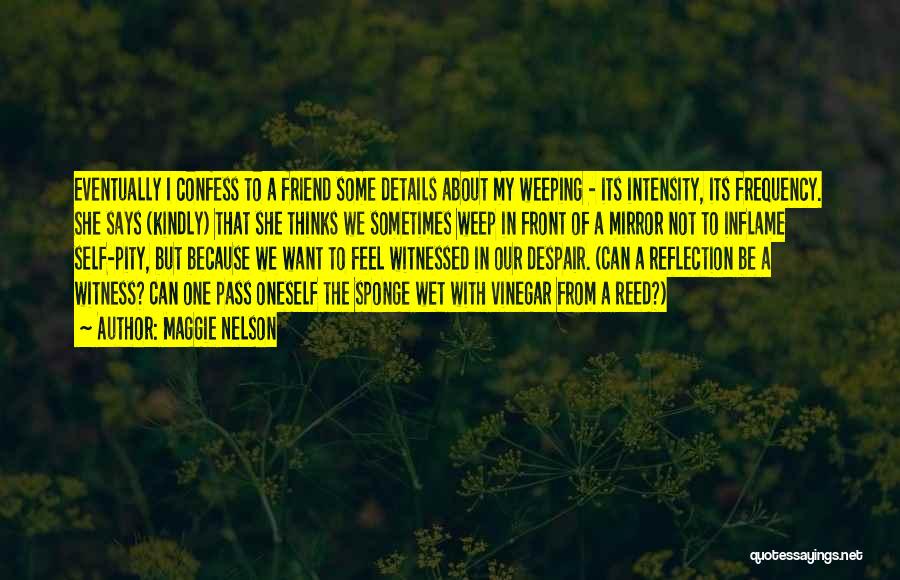 EVENTUALLY I CONFESS TO A FRIEND SOME DETAILS ABOUT MY WEEPING - ITS INTENSITY, ITS FREQUENCY. SHE SAYS (KINDLY) THAT SHE THINKS WE SOMETIMES WEEP IN FRONT OF A MIRROR NOT TO INFLAME SELF-PITY, BUT BECAUSE WE WANT TO FEEL WITNESSED IN OUR DESPAIR. (CAN A REFLECTION BE A WITNESS? CAN ONE PASS ONESELF THE SPONGE WET WITH VINEGAR FROM A REED?)
~ AUTHOR: MAGGIE NELSON

quotessayings.net